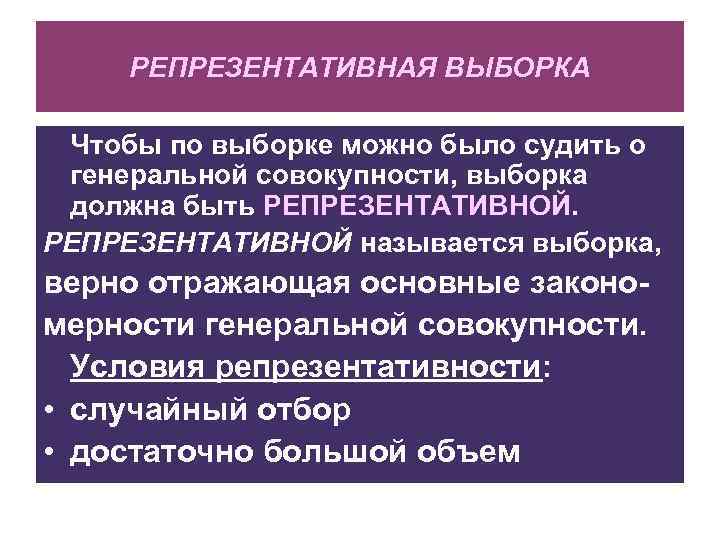 РЕПРЕЗЕНТАТИВНАЯ ВЫБОРКА

Чтобы по выборке можно было судить о генеральной совокупности, выборка должна быть РЕПРЕЗЕНТАТИВНОЙ.

РЕПРЕЗЕНТАТИВНОЙ называется выборка, верно отражающая основные закономерности генеральной совокупности.

Условия репрезентативности:

• случайный отбор
• достаточно большой объем